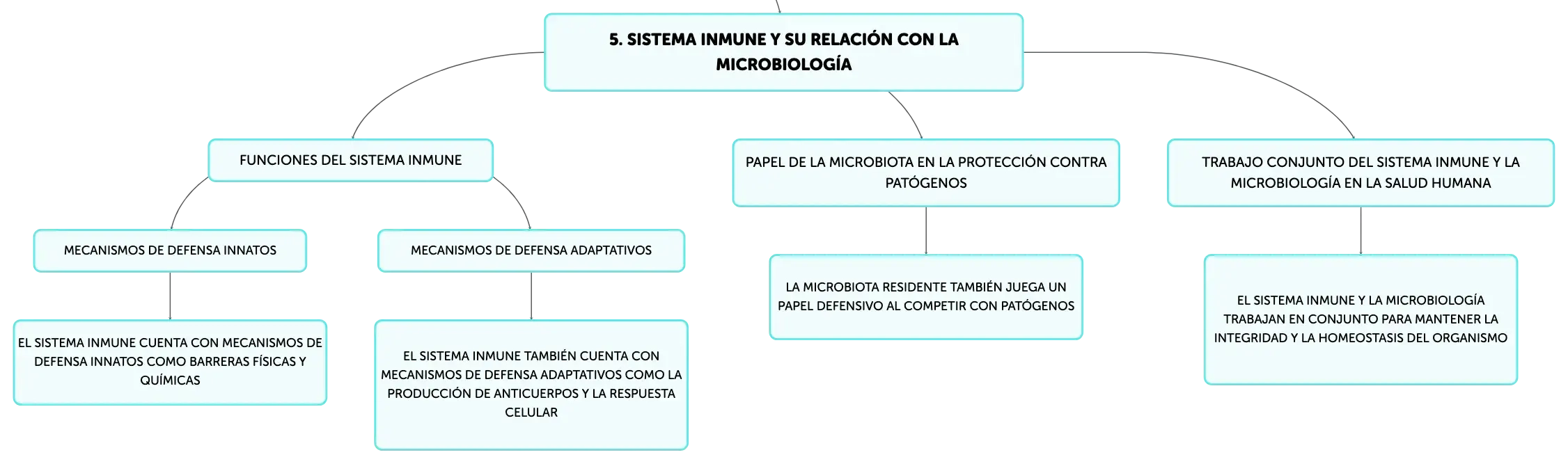 5. SISTEMA INMUNE Y SU RELACIÓN CON LA MICROBIOLOGÍA

FUNCIONES DEL SISTEMA INMUNE

MECANISMOS DE DEFENSA INNATOS

EL SISTEMA INMUNE CUENTA CON MECANISMOS DE DEFENSA INNATOS COMO BARRERAS FÍSICAS Y QUÍMICAS

MECANISMOS DE DEFENSA ADAPTATIVOS

EL SISTEMA INMUNE TAMBIÉN CUENTA CON MECANISMOS DE DEFENSA ADAPTATIVOS COMO LA PRODUCCIÓN DE ANTICUERPOS Y LA RESPUESTA CELULAR

PAPEL DE LA MICROBIOTA EN LA PROTECCIÓN CONTRA PATÓGENOS

LA MICROBIOTA RESIDENTE TAMBIÉN JUEGA UN PAPEL DEFENSIVO AL COMPETIR CON PATÓGENOS

TRABAJO CONJUNTO DEL SISTEMA INMUNE Y LA MICROBIOLOGÍA EN LA SALUD HUMANA

EL SISTEMA INMUNE Y LA MICROBIOLOGÍA TRABAJAN EN CONJUNTO PARA MANTENER LA INTEGRIDAD Y LA HOMEOSTASIS DEL ORGANISMO